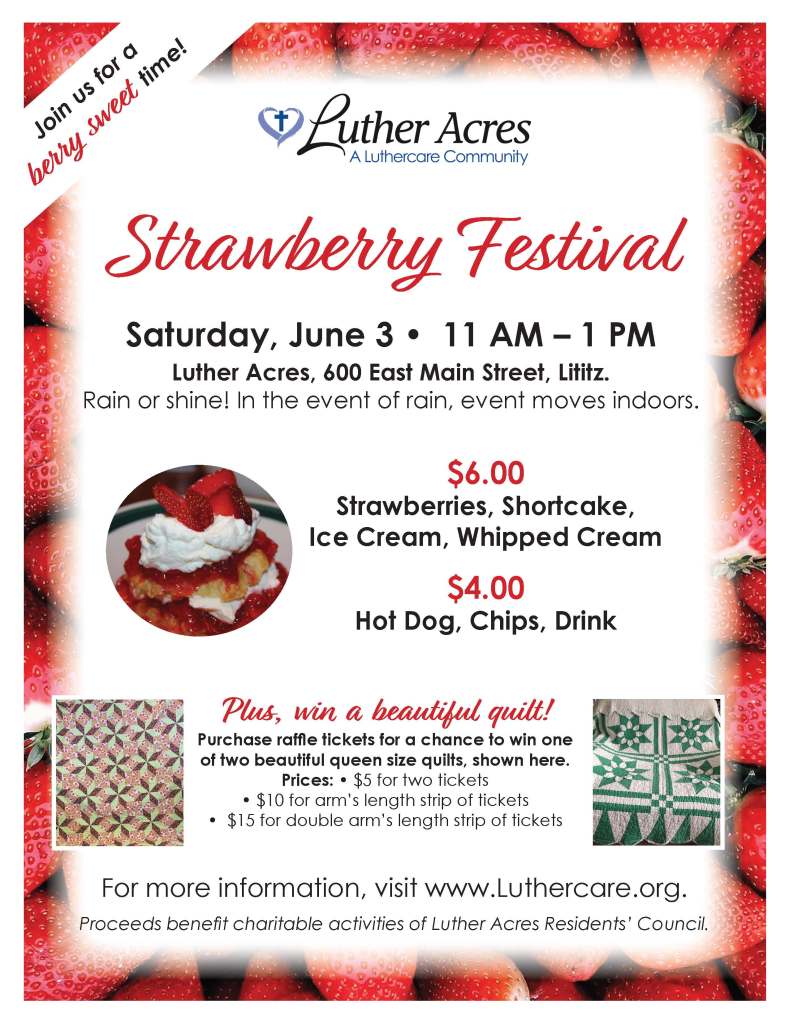 Join us for a berry sweet time!

Luther Acres
A Luthercare Community

Strawberry Festival

Saturday, June 3 • 11 AM – 1 PM

Luther Acres, 600 East Main Street, Lititz.

Rain or shine! In the event of rain, event moves indoors.

$6.00
Strawberries, Shortcake, Ice Cream, Whipped Cream

$4.00
Hot Dog, Chips, Drink

Plus, win a beautiful quilt!

Purchase raffle tickets for a chance to win one of two beautiful queen size quilts, shown here.

Prices: • $5 for two tickets
• $10 for arm's length strip of tickets
• $15 for double arm's length strip of tickets

For more information, visit www.Luthercare.org.

Proceeds benefit charitable activities of Luther Acres Residents' Council.